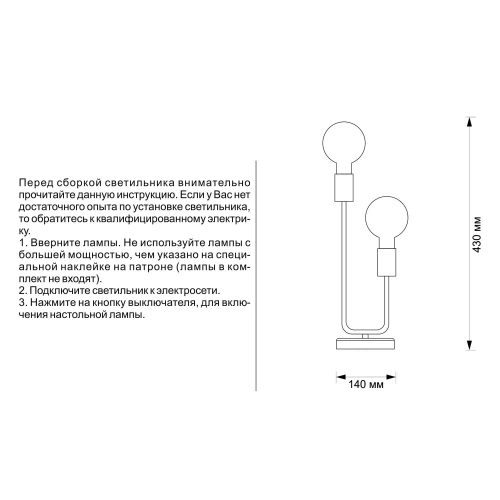 Перед сборкой светильника внимательно прочитайте данную инструкцию. Если у Вас нет достаточного опыта по установке светильника, то обратитесь к квалифицированному электрику.
1. Вверните лампы. Не используйте лампы с большей мощностью, чем указано на специальной наклейке на патроне (лампы в комплект не входят).
2. Подключите светильник к электросети.
3. Нажмите на кнопку выключателя, для включения настольной лампы.

430 мм

140 мм